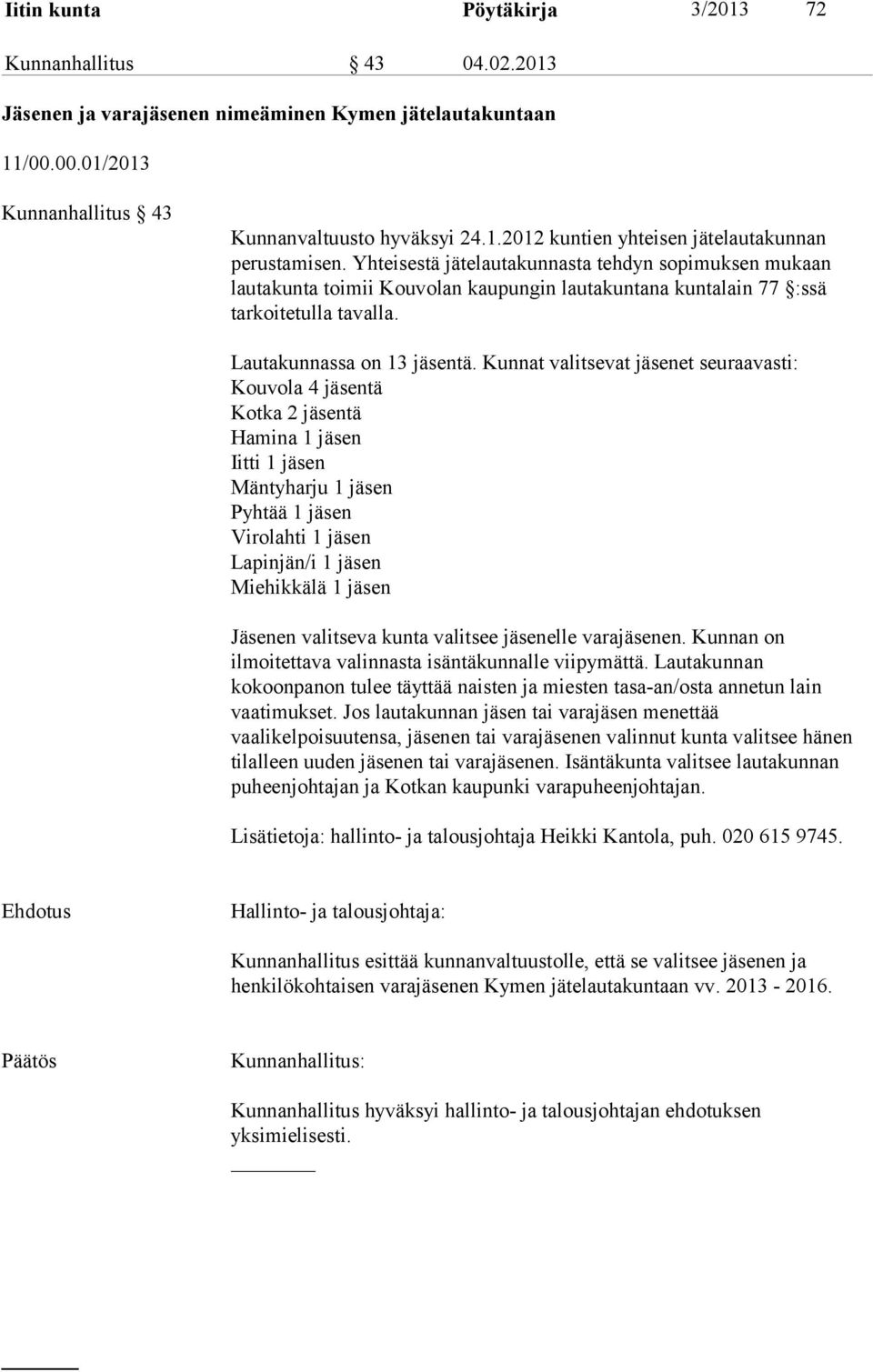 Iitin kunta Pöytäkirja 3/2013 72

Kunnanhallitus § 43 04.02.2013

Jäsenen ja varajäsenen nimeäminen Kymen jätelautakuntaan

11/00.00.01/2013

Kunnanhallitus § 43

Kunnanvaltuusto hyväksyi 24.1.2012 kuntien yhteisen jätelautakunnan perustamisen. Yhteisestä jätelautakunnasta tehdyn sopimuksen mukaan lautakunta toimii Kouvolan kaupungin lautakuntana kuntalain 77 §:ssä tarkoitetulla tavalla.

Lautakunnassa on 13 jäsentä. Kunnat valitsevat jäsenet seuraavasti:
Kouvola 4 jäsentä
Kotka 2 jäsentä
Hamina 1 jäsen
Iitti 1 jäsen
Mäntyharju 1 jäsen
Pyhtää 1 jäsen
Virolahti 1 jäsen
Lapinjän/i 1 jäsen
Miehikkälä 1 jäsen

Jäsenen valitseva kunta valitsee jäsenelle varajäsenen. Kunnan on ilmoitettava valinnasta isäntäkunnalle viipymättä. Lautakunnan kokoonpanon tulee täyttää naisten ja miesten tasa-an/osta annetun lain vaatimukset. Jos lautakunnan jäsen tai varajäsen menettää vaalikelpoisuutensa, jäsenen tai varajäsenen valinnut kunta valitsee hänen tilalleen uuden jäsenen tai varajäsenen. Isäntäkunta valitsee lautakunnan puheenjohtajan ja Kotkan kaupunki varapuheenjohtajan.

Lisätietoja: hallinto- ja talousjohtaja Heikki Kantola, puh. 020 615 9745.

Ehdotus Hallinto- ja talousjohtaja:

Kunnanhallitus esittää kunnanvaltuustolle, että se valitsee jäsenen ja henkilökohtaisen varajäsenen Kymen jätelautakuntaan vv. 2013 - 2016.

Päätös Kunnanhallitus:

Kunnanhallitus hyväksyi hallinto- ja talousjohtajan ehdotuksen yksimielisesti.